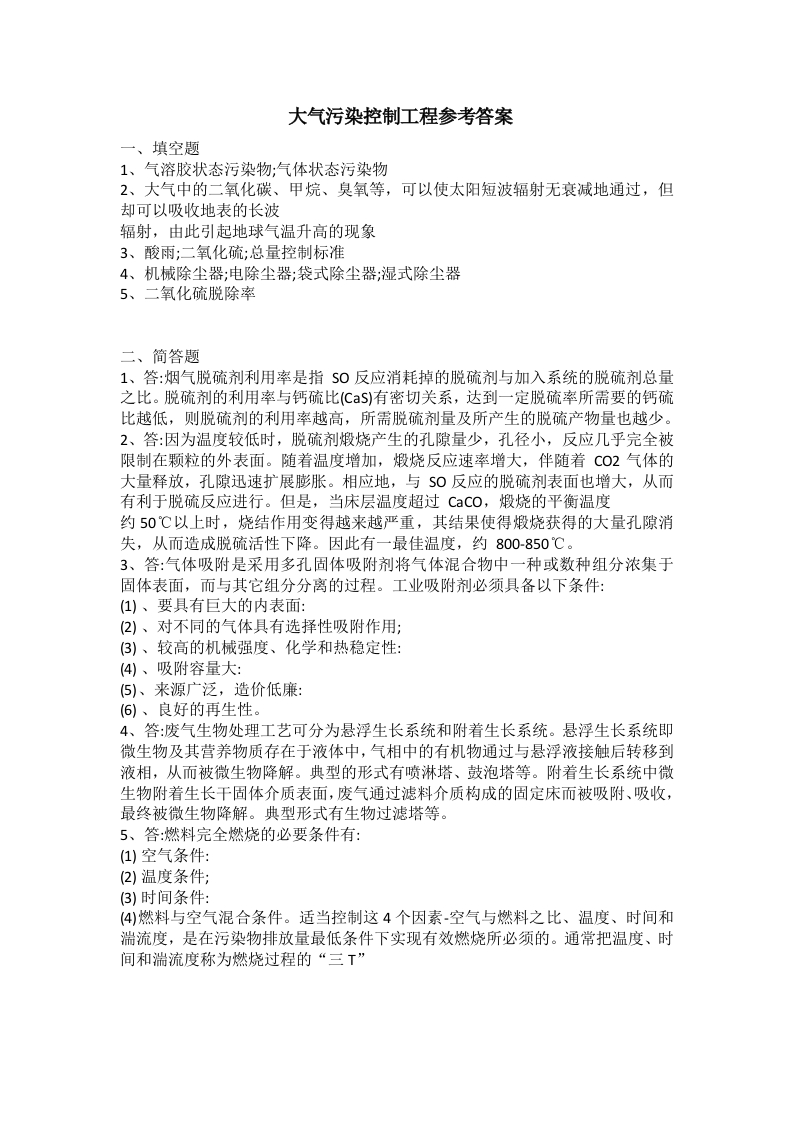 大气污染控制工程参考答案

一、填空题
1、气溶胶状态污染物;气体状态污染物
2、大气中的二氧化碳、甲烷、臭氧等，可以使太阳短波辐射无衰减地通过，但却可以吸收地表的长波
辐射，由此引起地球气温升高的现象
3、酸雨;二氧化硫;总量控制标准
4、机械除尘器;电除尘器;袋式除尘器;湿式除尘器
5、二氧化硫脱除率

二、简答题
1、答:烟气脱硫剂利用率是指 SO 反应消耗掉的脱硫剂与加入系统的脱硫剂总量之比。脱硫剂的利用率与钙硫比(CaS)有密切关系，达到一定脱硫率所需要的钙硫比越低，则脱硫剂的利用率越高，所需脱硫剂量及所产生的脱硫产物量也越少。
2、答:因为温度较低时，脱硫剂煅烧产生的孔隙量少，孔径小，反应几乎完全被限制在颗粒的外表面。随着温度增加，煅烧反应速率增大，伴随着 CO2 气体的大量释放，孔隙迅速扩展膨胀。相应地，与 SO 反应的脱硫剂表面也增大，从而有利于脱硫反应进行。但是，当床层温度超过 CaCO，煅烧的平衡温度
约 50℃以上时，烧结作用变得越来越严重，其结果使得煅烧获得的大量孔隙消失，从而造成脱硫活性下降。因此有一最佳温度，约 800-850℃。
3、答:气体吸附是采用多孔固体吸附剂将气体混合物中一种或数种组分浓集于固体表面，而与其它组分分离的过程。工业吸附剂必须具备以下条件:
(1) 、要具有巨大的内表面:
(2) 、对不同的气体具有选择性吸附作用;
(3) 、较高的机械强度、化学和热稳定性:
(4) 、吸附容量大:
(5)、来源广泛，造价低廉:
(6) 、良好的再生性。
4、答:废气生物处理工艺可分为悬浮生长系统和附着生长系统。悬浮生长系统即微生物及其营养物质存在于液体中,气相中的有机物通过与悬浮液接触后转移到液相，从而被微生物降解。典型的形式有喷淋塔、鼓泡塔等。附着生长系统中微生物附着生长干固体介质表面,废气通过滤料介质构成的固定床而被吸附、吸收，最终被微生物降解。典型形式有生物过滤塔等。
5、答:燃料完全燃烧的必要条件有:
(1) 空气条件:
(2) 温度条件;
(3) 时间条件:
(4)燃料与空气混合条件。适当控制这 4 个因素-空气与燃料之比、温度、时间和湍流度，是在污染物排放量最低条件下实现有效燃烧所必须的。通常把温度、时间和湍流度称为燃烧过程的“三 T”